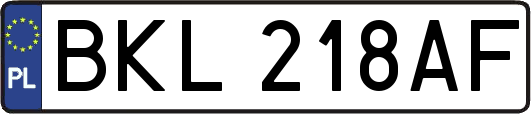 PL
BKL 218AF